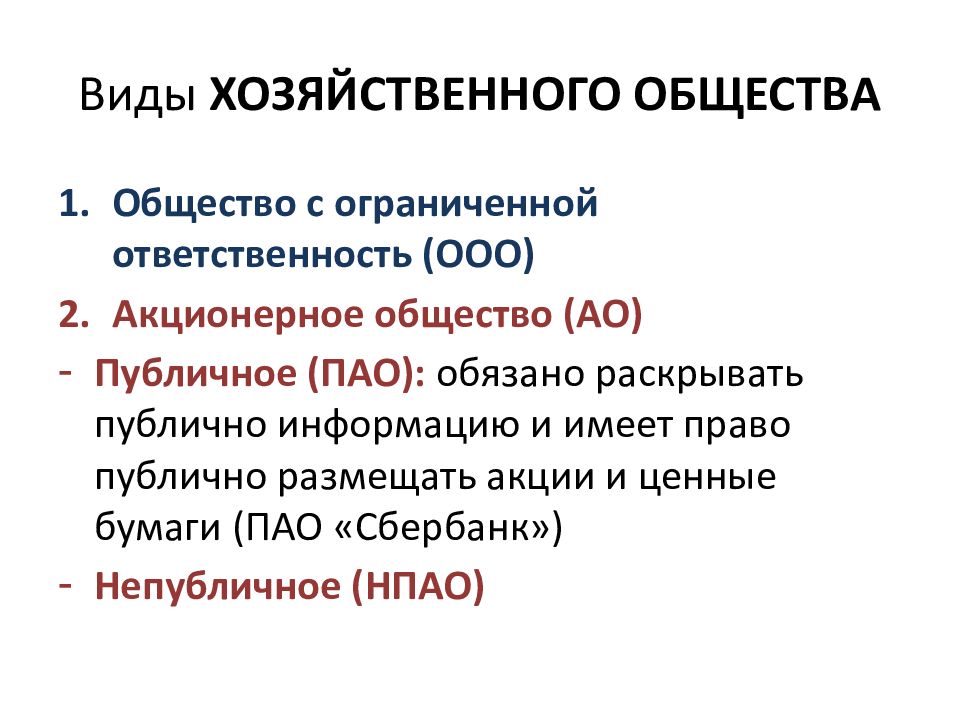 Виды ХОЗЯЙСТВЕННОГО ОБЩЕСТВА

1. Общество с ограниченной ответственность (ООО)
2. Акционерное общество (АО)
- Публичное (ПАО): обязано раскрывать публично информацию и имеет право публично размещать акции и ценные бумаги (ПАО «Сбербанк»)
- Непубличное (НПАО)